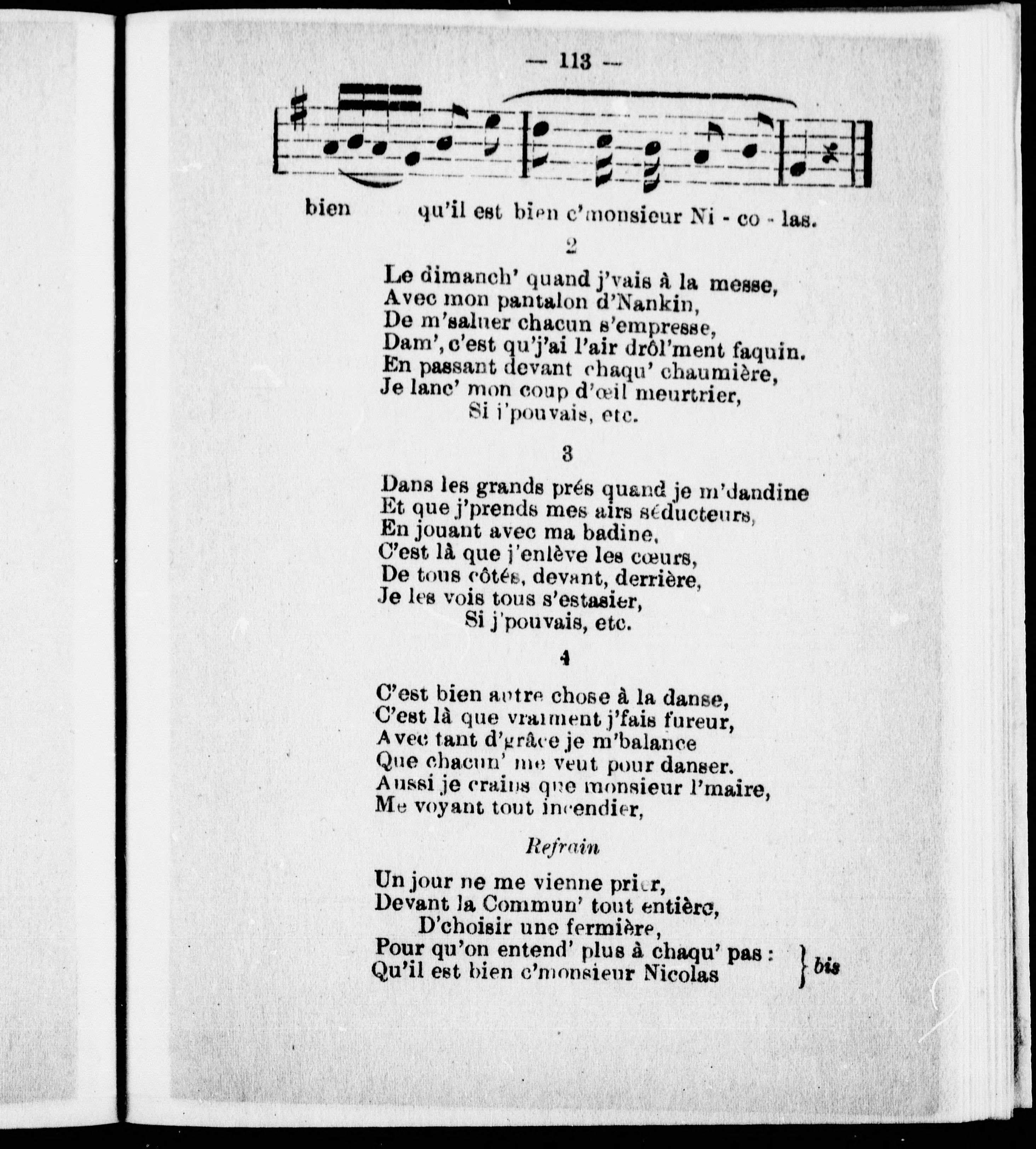 — 113 —

bien qu'il est bien c'monsieur Ni - co - las.

2

Le dimanch' quand j'vais à la messe,
Avec mon pantalon d'Nankin,
De m'saluer chacun s'empresse,
Dam', c'est qu'j'ai l'air drôl'ment faquin.
En passant devant chaqu' chaumière,
Je lanc' mon coup d'œil meurtrier,
Si j'pouvais, etc.

3

Dans les grands prés quand je m'dandine
Et que j'prends mes airs séducteurs,
En jouant avec ma badine,
C'est là que j'enlève les cœurs,
De tous côtés, devant, derrière,
Je les vois tous s'estasier,
Si j'pouvais, etc.

4

C'est bien autre chose à la danse,
C'est là que vraiment j'fais fureur,
Avec tant d'grâce je m'balance
Que chacun' me veut pour danser.
Aussi je crains que monsieur l'maire,
Me voyant tout incendier,

Refrain

Un jour ne me vienne prier,
Devant la Commun' tout entière,
D'choisir une fermière,
Pour qu'on entend' plus à chaqu' pas :
Qu'il est bien c'monsieur Nicolas } bis